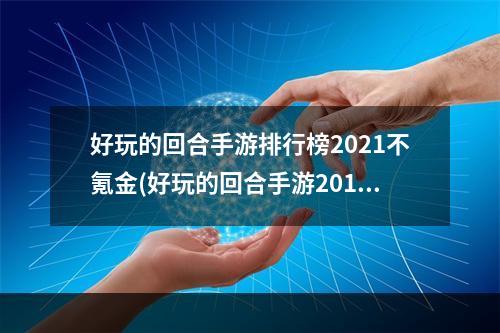 好玩的回合手游排行榜2021不氪金(好玩的回合手游201...